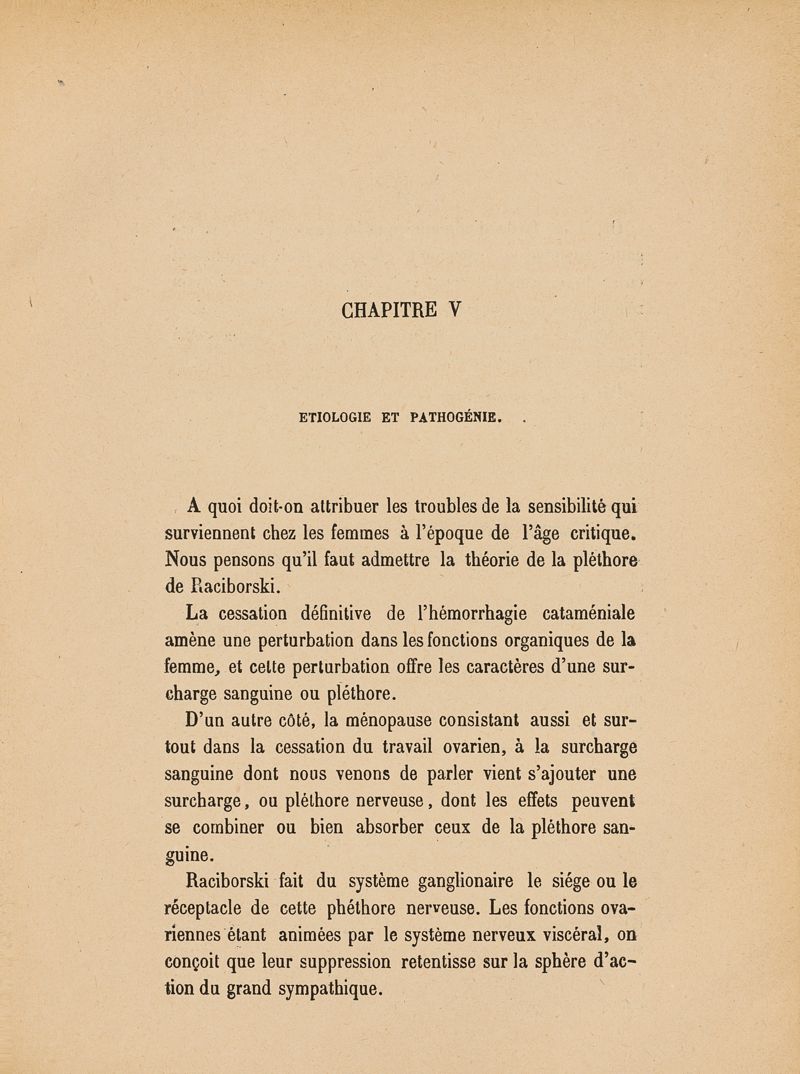 CHAPITRE V

ETIOLOGIE ET PATHOGÉNIE.

A quoi doit-on attribuer les troubles de la sensibilité qui surviennent chez les femmes à l'époque de l'âge critique. Nous pensons qu'il faut admettre la théorie de la pléthore de Raciborski.

La cessation définitive de l'hémorrhagie cataméniale amène une perturbation dans les fonctions organiques de la femme, et cette perturbation offre les caractères d'une surcharge sanguine ou pléthore.

D'un autre côté, la ménopause consistant aussi et surtout dans la cessation du travail ovarien, à la surcharge sanguine dont nous venons de parler vient s'ajouter une surcharge, ou pléthore nerveuse, dont les effets peuvent se combiner ou bien absorber ceux de la pléthore sanguine.

Raciborski fait du système ganglionaire le siége ou le réceptacle de cette phéthore nerveuse. Les fonctions ovariennes étant animées par le système nerveux viscéral, on conçoit que leur suppression retentisse sur la sphère d'action du grand sympathique.